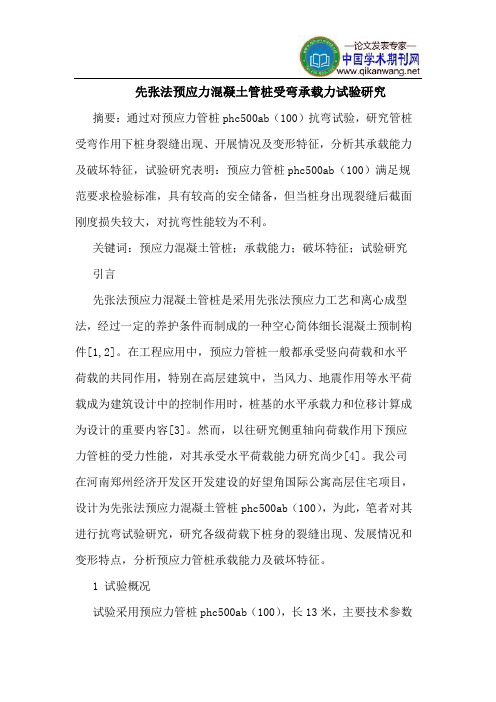 —论文发表专家—
中国学术期刊网
www.qikanwang.net

先张法预应力混凝土管桩受弯承载力试验研究

摘要：通过对预应力管桩 phc500ab（100）抗弯试验，研究管桩受弯作用下桩身裂缝出现、开展情况及变形特征，分析其承载能力及破坏特征，试验研究表明：预应力管桩 phc500ab（100）满足规范要求检验标准，具有较高的安全储备，但当桩身出现裂缝后截面刚度损失较大，对抗弯性能较为不利。

关键词：预应力混凝土管桩；承载能力；破坏特征；试验研究

引言

先张法预应力混凝土管桩是采用先张法预应力工艺和离心成型法，经过一定的养护条件而制成的一种空心筒体细长混凝土预制构件[1,2]。在工程应用中，预应力管桩一般都承受竖向荷载和水平荷载的共同作用，特别在高层建筑中，当风力、地震作用等水平荷载成为建筑设计中的控制作用时，桩基的水平承载力和位移计算成为设计的重要内容[3]。然而，以往研究侧重轴向荷载作用下预应力管桩的受力性能，对其承受水平荷载能力研究尚少[4]。我公司在河南郑州经济开发区开发建设的好望角国际公寓高层住宅项目，设计为先张法预应力混凝土管桩 phc500ab（100），为此，笔者对其进行抗弯试验研究，研究各级荷载下桩身的裂缝出现、发展情况和变形特点，分析预应力管桩承载能力及破坏特征。

1 试验概况

试验采用预应力管桩 phc500ab（100），长 13 米，主要技术参数